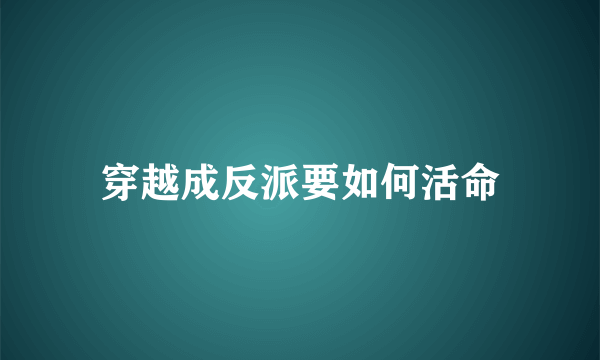 穿越成反派要如何活命